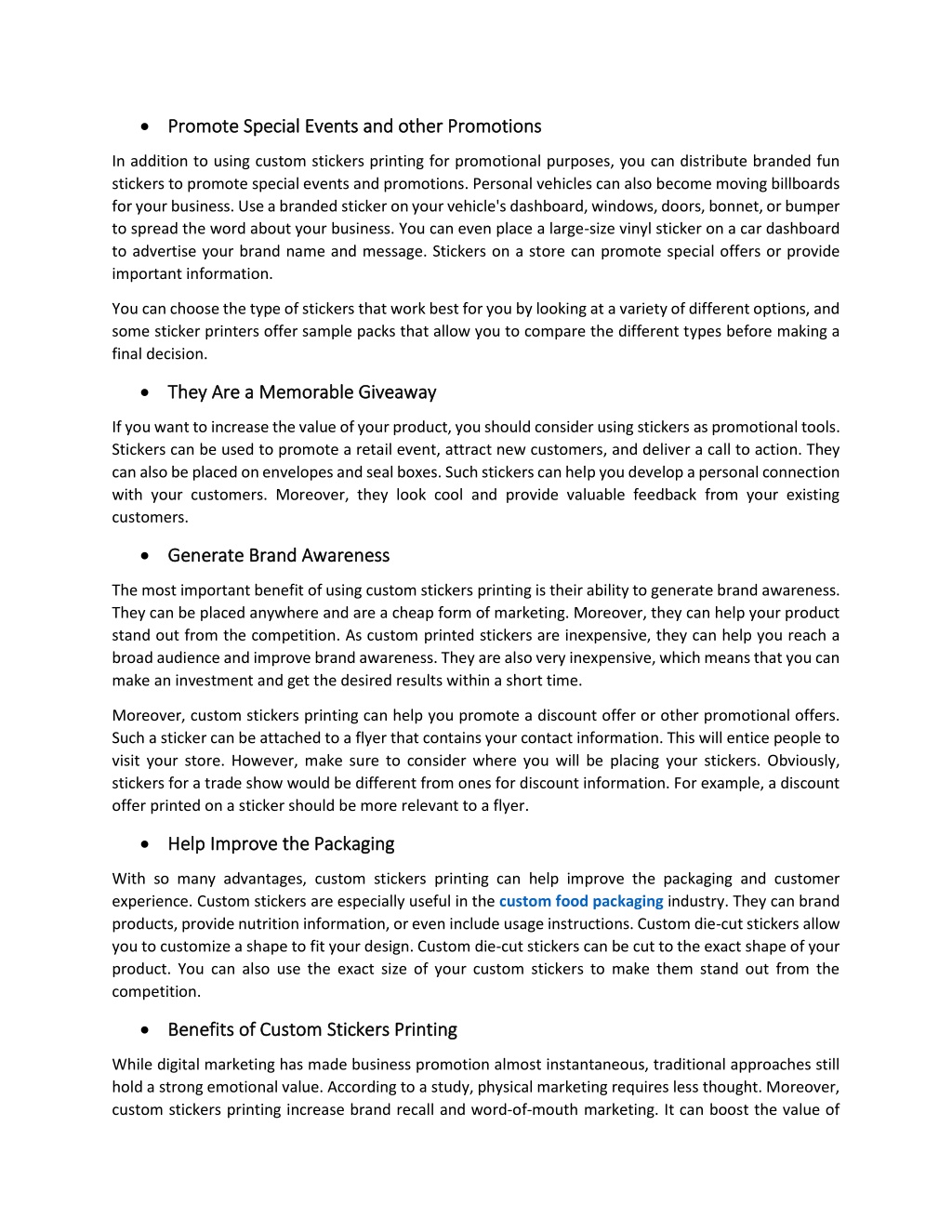 • Promote Special Events and other Promotions

In addition to using custom stickers printing for promotional purposes, you can distribute branded fun stickers to promote special events and promotions. Personal vehicles can also become moving billboards for your business. Use a branded sticker on your vehicle's dashboard, windows, doors, bonnet, or bumper to spread the word about your business. You can even place a large-size vinyl sticker on a car dashboard to advertise your brand name and message. Stickers on a store can promote special offers or provide important information.

You can choose the type of stickers that work best for you by looking at a variety of different options, and some sticker printers offer sample packs that allow you to compare the different types before making a final decision.

• They Are a Memorable Giveaway

If you want to increase the value of your product, you should consider using stickers as promotional tools. Stickers can be used to promote a retail event, attract new customers, and deliver a call to action. They can also be placed on envelopes and seal boxes. Such stickers can help you develop a personal connection with your customers. Moreover, they look cool and provide valuable feedback from your existing customers.

• Generate Brand Awareness

The most important benefit of using custom stickers printing is their ability to generate brand awareness. They can be placed anywhere and are a cheap form of marketing. Moreover, they can help your product stand out from the competition. As custom printed stickers are inexpensive, they can help you reach a broad audience and improve brand awareness. They are also very inexpensive, which means that you can make an investment and get the desired results within a short time.

Moreover, custom stickers printing can help you promote a discount offer or other promotional offers. Such a sticker can be attached to a flyer that contains your contact information. This will entice people to visit your store. However, make sure to consider where you will be placing your stickers. Obviously, stickers for a trade show would be different from ones for discount information. For example, a discount offer printed on a sticker should be more relevant to a flyer.

• Help Improve the Packaging

With so many advantages, custom stickers printing can help improve the packaging and customer experience. Custom stickers are especially useful in the custom food packaging industry. They can brand products, provide nutrition information, or even include usage instructions. Custom die-cut stickers allow you to customize a shape to fit your design. Custom die-cut stickers can be cut to the exact shape of your product. You can also use the exact size of your custom stickers to make them stand out from the competition.

• Benefits of Custom Stickers Printing

While digital marketing has made business promotion almost instantaneous, traditional approaches still hold a strong emotional value. According to a study, physical marketing requires less thought. Moreover, custom stickers printing increase brand recall and word-of-mouth marketing. It can boost the value of